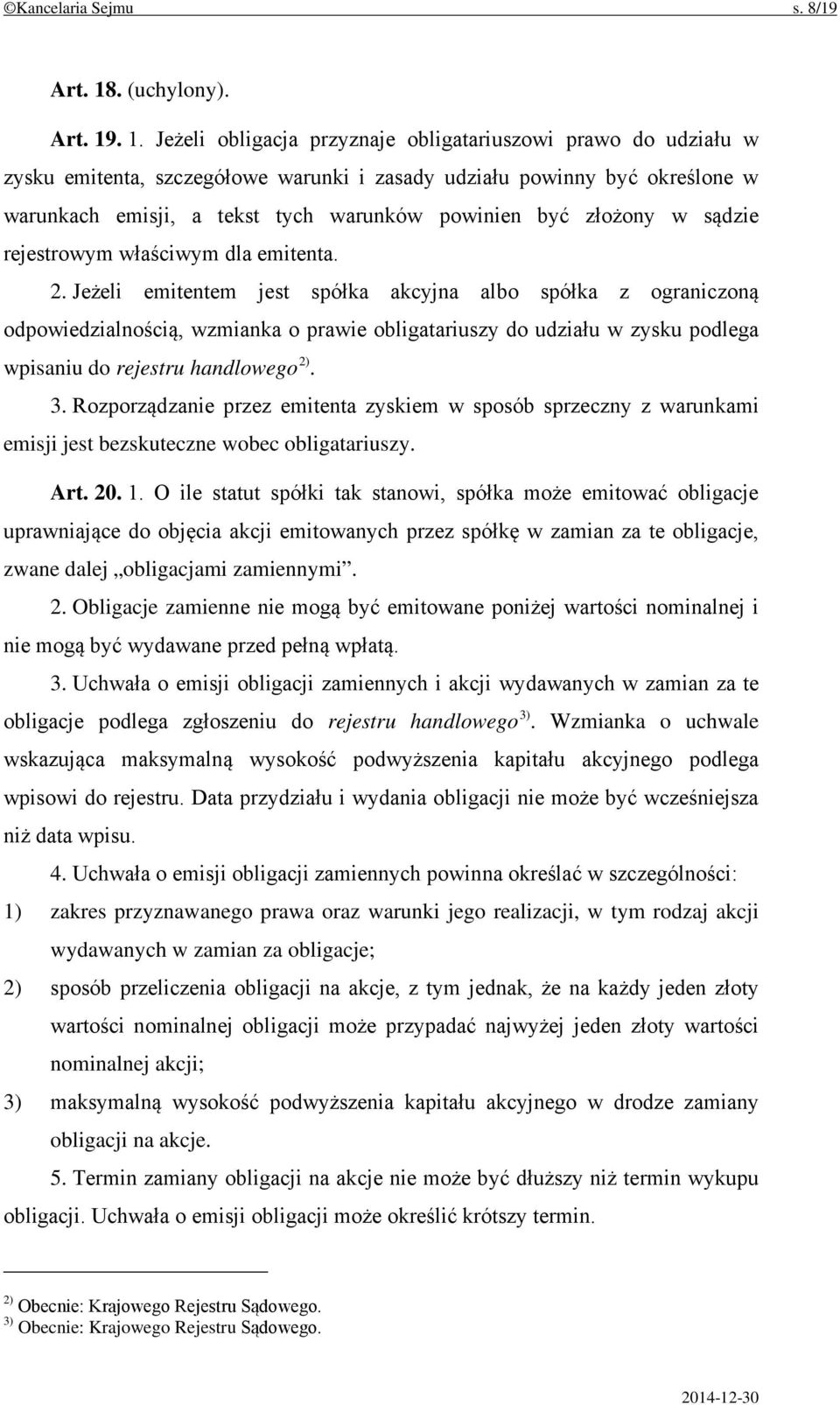 ©Kancelaria Sejmu s. 8/19

Art. 18. (uchylony).

Art. 19. 1. Jeżeli obligacja przyznaje obligatariuszowi prawo do udziału w zysku emitenta, szczegółowe warunki i zasady udziału powinny być określone w warunkach emisji, a tekst tych warunków powinien być złożony w sądzie rejestrowym właściwym dla emitenta.

2. Jeżeli emitentem jest spółka akcyjna albo spółka z ograniczoną odpowiedzialnością, wzmianka o prawie obligatariuszy do udziału w zysku podlega wpisaniu do rejestru handlowego $^{2)}$.

3. Rozporządzanie przez emitenta zyskiem w sposób sprzeczny z warunkami emisji jest bezskuteczne wobec obligatariuszy.

Art. 20. 1. O ile statut spółki tak stanowi, spółka może emitować obligacje uprawniające do objęcia akcji emitowanych przez spółkę w zamian za te obligacje, zwane dalej „obligacjami zamiennymi”.

2. Obligacje zamienne nie mogą być emitowane poniżej wartości nominalnej i nie mogą być wydawane przed pełną wpłatą.

3. Uchwała o emisji obligacji zamiennych i akcji wydawanych w zamian za te obligacje podlega zgłoszeniu do rejestru handlowego $^{3)}$. Wzmianka o uchwale wskazująca maksymalną wysokość podwyższenia kapitału akcyjnego podlega wpisowi do rejestru. Data przydziału i wydania obligacji nie może być wcześniejsza niż data wpisu.

4. Uchwała o emisji obligacji zamiennych powinna określać w szczególności:
1) zakres przyznawanego prawa oraz warunki jego realizacji, w tym rodzaj akcji wydawanych w zamian za obligacje;
2) sposób przeliczenia obligacji na akcje, z tym jednak, że na każdy jeden złoty wartości nominalnej obligacji może przypadać najwyżej jeden złoty wartości nominalnej akcji;
3) maksymalną wysokość podwyższenia kapitału akcyjnego w drodze zamiany obligacji na akcje.

5. Termin zamiany obligacji na akcje nie może być dłuższy niż termin wykupu obligacji. Uchwała o emisji obligacji może określić krótszy termin.

$^{2)}$ Obecnie: Krajowego Rejestru Sądowego.
$^{3)}$ Obecnie: Krajowego Rejestru Sądowego.

2014-12-30